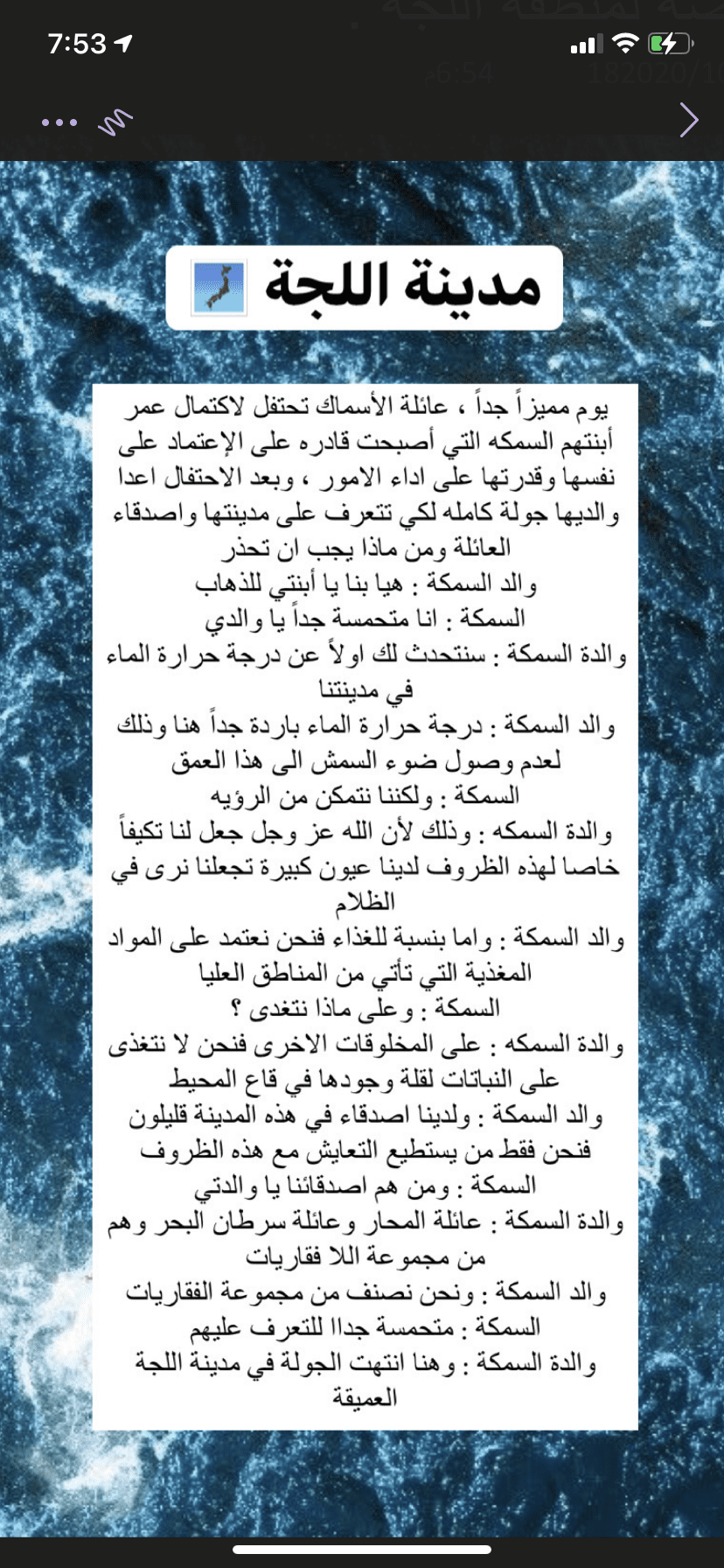 7:53

مدينة اللجة

يوم مميزاً جداً ، عائلة الأسماك تحتفل لاكتمال عمر أبنتهم السمكه التي أصبحت قادره على الإعتماد على نفسها وقدرتها على اداء الامور ، وبعد الاحتفال اعدا والديها جولة كامله لكي تتعرف على مدينتها واصدقاء العائلة ومن ماذا يجب ان تحذر
والد السمكة : هيا بنا يا أبنتي للذهاب
السمكة : انا متحمسة جداً يا والدي
والدة السمكة : سنتحدث لك اولاً عن درجة حرارة الماء في مدينتنا
والد السمكة : درجة حرارة الماء باردة جداً هنا وذلك لعدم وصول ضوء السمش الى هذا العمق
السمكة : ولكننا نتمكن من الرؤيه
والدة السمكه : وذلك لأن الله عز وجل جعل لنا تكيفاً خاصا لهذه الظروف لدينا عيون كبيرة تجعلنا نرى في الظلام
والد السمكة : واما بنسبة للغذاء فنحن نعتمد على المواد المغذية التي تأتي من المناطق العليا
السمكة : وعلى ماذا نتغدى ؟
والدة السمكه : على المخلوقات الاخرى فنحن لا نتغذى على النباتات لقلة وجودها في قاع المحيط
والد السمكة : ولدينا اصدقاء في هذه المدينة قليلون فنحن فقط من يستطيع التعايش مع هذه الظروف
السمكة : ومن هم اصدقائنا يا والدتي
والدة السمكة : عائلة المحار وعائلة سرطان البحر وهم من مجموعة اللا فقاريات
والد السمكة : ونحن نصنف من مجموعة الفقاريات
السمكة : متحمسة جداا للتعرف عليهم
والدة السمكة : وهنا انتهت الجولة في مدينة اللجة العميقة